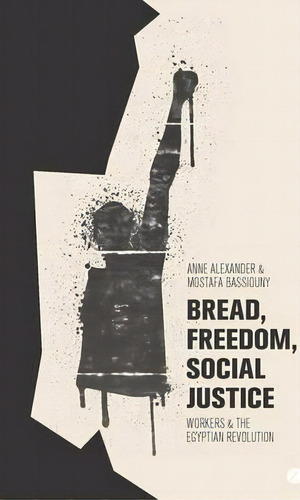 ANNE ALEXANDER & MOSTAFA BASSIOUNY

BREAD, FREEDOM, SOCIAL JUSTICE

WORKERS & THE EGYPTIAN REVOLUTION